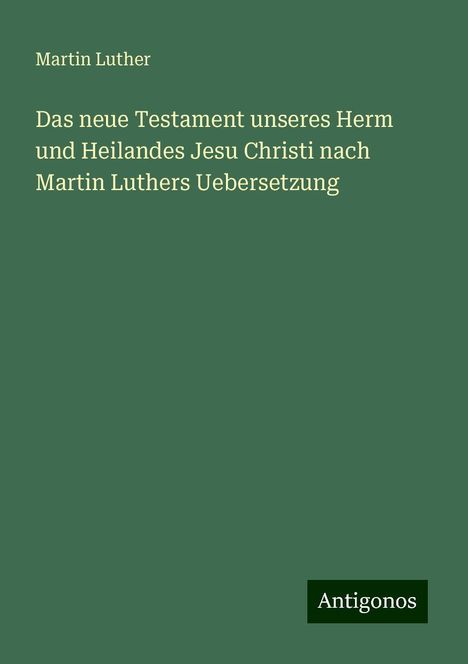 Martin Luther

Das neue Testament unseres Herm und Heilandes Jesu Christi nach Martin Luthers Uebersetzung

Antigonos